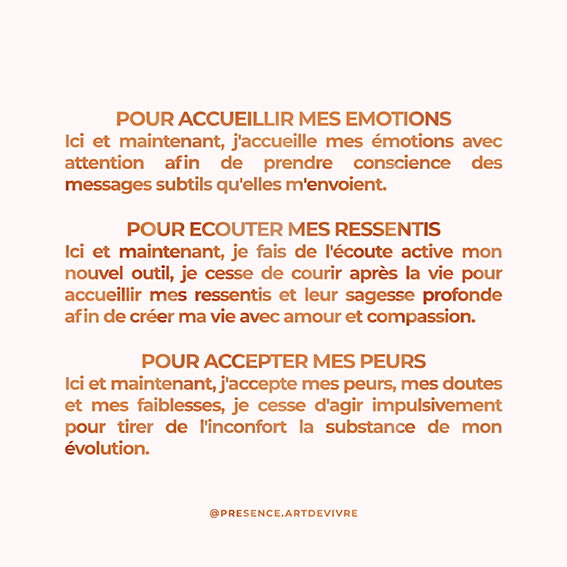 POUR ACCUEILLIR MES EMOTIONS
Ici et maintenant, j'accueille mes émotions avec attention afin de prendre conscience des messages subtils qu'elles m'envoient.

POUR ECOUTER MES RESSENTIS
Ici et maintenant, je fais de l'écoute active mon nouvel outil, je cesse de courir après la vie pour accueillir mes ressentis et leur sagesse profonde afin de créer ma vie avec amour et compassion.

POUR ACCEPTER MES PEURS
Ici et maintenant, j'accepte mes peurs, mes doutes et mes faiblesses, je cesse d'agir impulsivement pour tirer de l'inconfort la substance de mon évolution.

@PRESENCE.ARTDEVIVRE